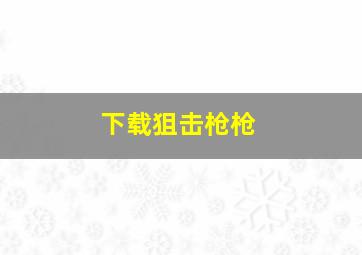 下载狙击枪枪